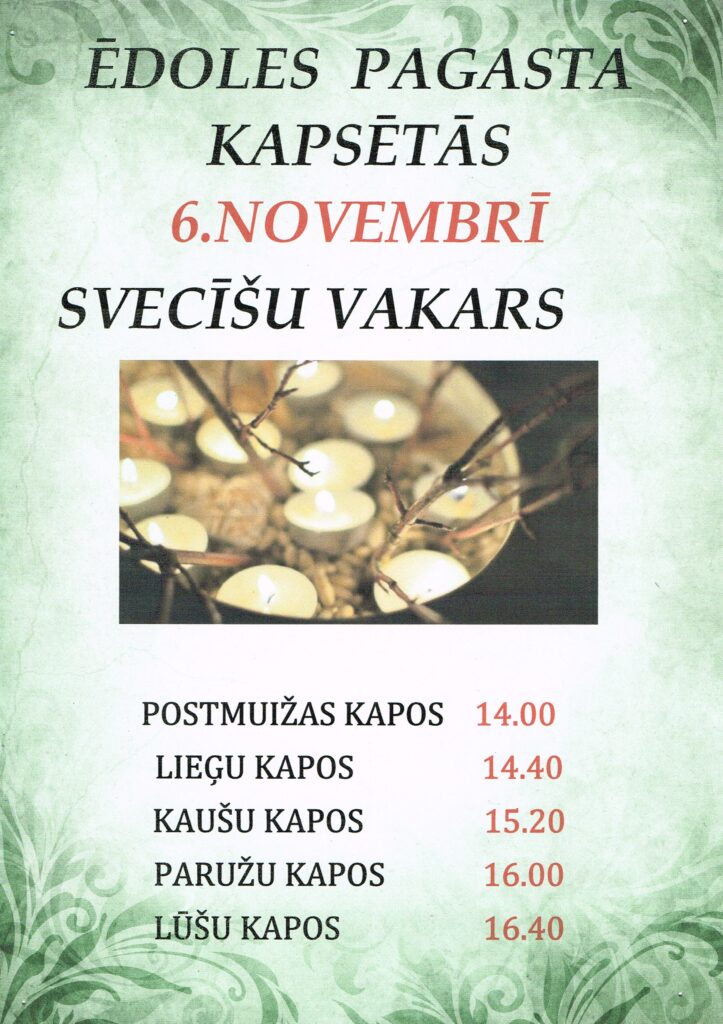 ĒDOLES PAGASTA KAPSĒTĀS

6.NOVEMBRĪ

SVECĪŠU VAKARS

POSTMUIŽAS KAPOS 14.00
LIEĢU KAPOS 14.40
KAUŠU KAPOS 15.20
PARUŽU KAPOS 16.00
LŪŠU KAPOS 16.40